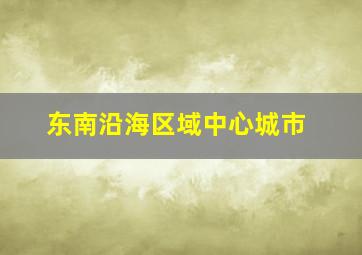 东南沿海区域中心城市